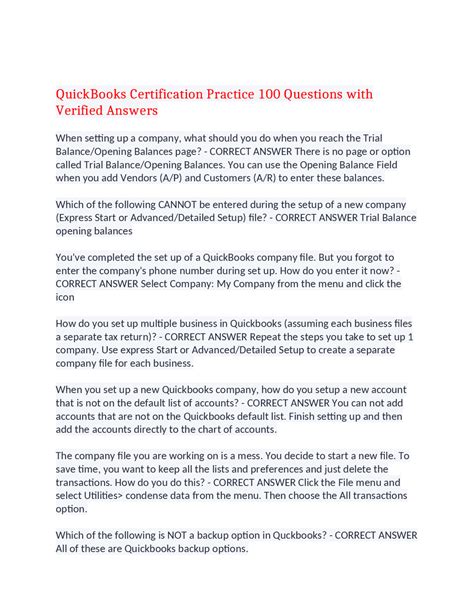 QuickBooks Certification Practice 100 Questions with Verified Answers

When setting up a company, what should you do when you reach the Trial Balance/Opening Balances page? - CORRECT ANSWER There is no page or option called Trial Balance/Opening Balances. You can use the Opening Balance Field when you add Vendors (A/P) and Customers (A/R) to enter these balances.

Which of the following CANNOT be entered during the setup of a new company (Express Start or Advanced/Detailed Setup) file? - CORRECT ANSWER Trial Balance opening balances

You've completed the set up of a QuickBooks company file. But you forgot to enter the company's phone number during set up. How do you enter it now? - CORRECT ANSWER Select Company: My Company from the menu and click the icon

How do you set up multiple business in Quickbooks (assuming each business files a separate tax return)? - CORRECT ANSWER Repeat the steps you take to set up 1 company. Use express Start or Advanced/Detailed Setup to create a separate company file for each business.

When you set up a new Quickbooks company, how do you setup a new account that is not on the default list of accounts? - CORRECT ANSWER You can not add accounts that are not on the Quickbooks default list. Finish setting up and then add the accounts directly to the chart of accounts.

The company file you are working on is a mess. You decide to start a new file. To save time, you want to keep all the lists and preferences and just delete the transactions. How do you do this? - CORRECT ANSWER Click the File menu and select Utilities> condense data from the menu. Then choose the All transactions option.

Which of the following is NOT a backup option in Quckbooks? - CORRECT ANSWER All of these are Quickbooks backup options.